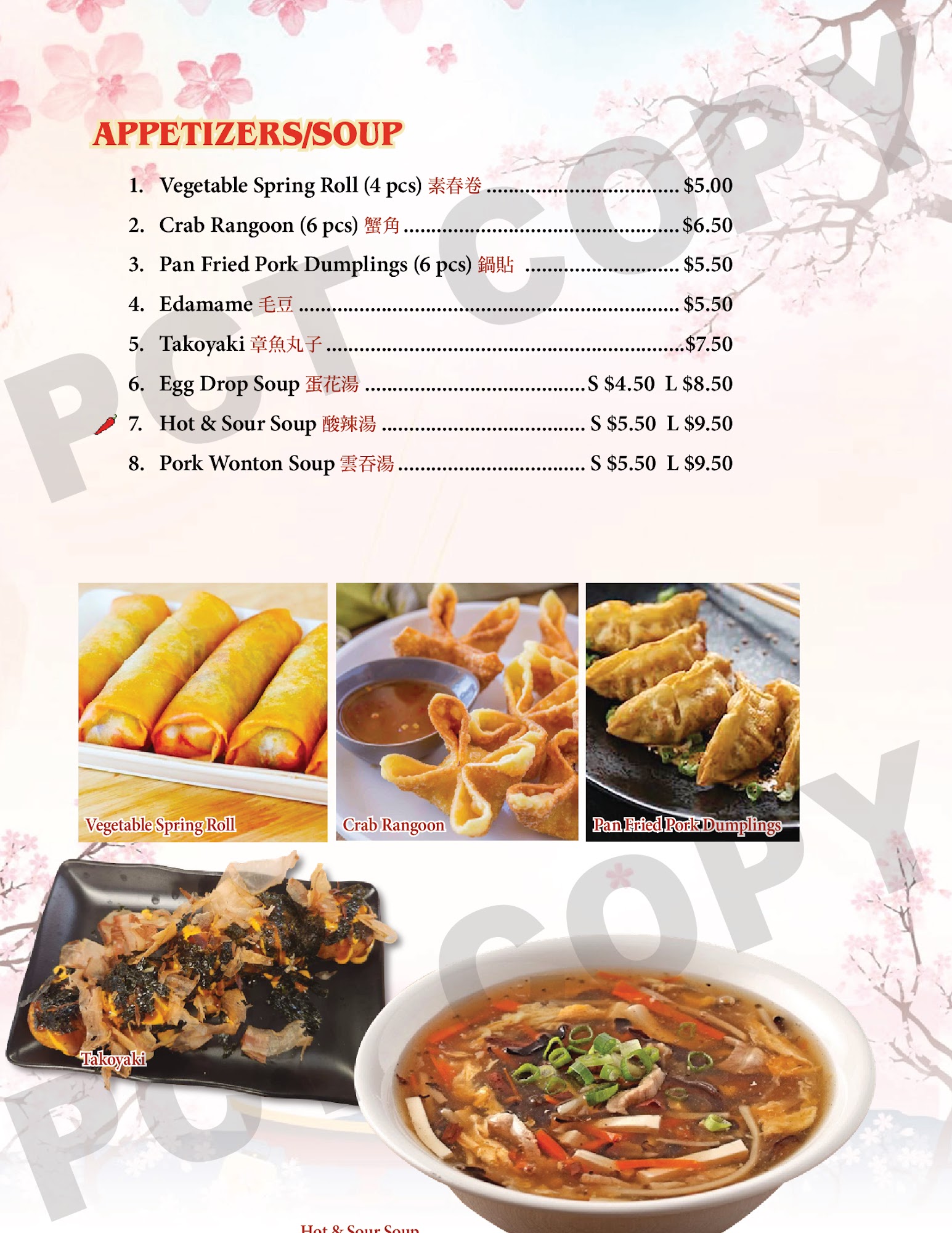 APPETIZERS/SOUP

1. Vegetable Spring Roll (4 pcs) 素春卷 $5.00

2. Crab Rangoon (6 pcs) 蟹角 $6.50

3. Pan Fried Pork Dumplings (6 pcs) 鍋貼 $5.50

4. Edamame 毛豆 $5.50

5. Takoyaki 章魚丸子 $7.50

6. Egg Drop Soup 蛋花湯 S $4.50 L $8.50

7. Hot & Sour Soup 酸辣湯 S $5.50 L $9.50

8. Pork Wonton Soup 雲吞湯 S $5.50 L $9.50

Vegetable Spring Roll

Crab Rangoon

Pan Fried Pork Dumplings

Takoyaki

Hot & Sour Soup

PCT COPY